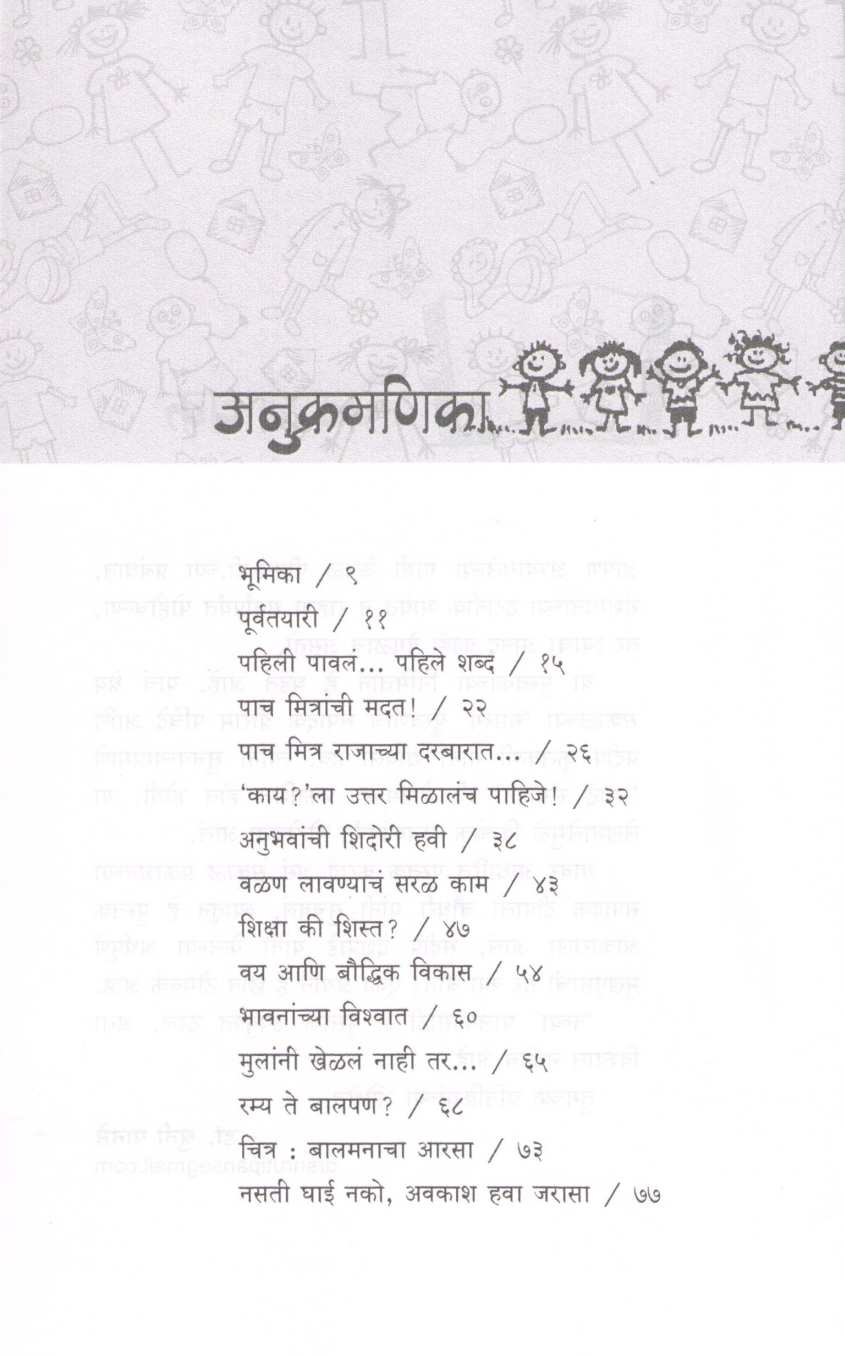 अनुक्रमणिका

भूमिका / ९
पूर्वतयारी / ११
पहिली पावलं... पहिले शब्द / १५
पाच मित्रांची मदत! / २२
पाच मित्र राजाच्या दरबारात... / २६
'काय?'ला उत्तर मिळालंच पाहिजे! / ३२
अनुभवांची शिदोरी हवी / ३८
वळण लावण्याचं सरळ काम / ४३
शिक्षा की शिस्त? / ४७
वय आणि बौद्धिक विकास / ५४
भावनांच्या विश्वात / ६०
मुलांनी खेळलं नाही तर... / ६५
रम्य ते बालपण? / ६८
चित्र : बालमनाचा आरसा / ७३
नसती घाई नको, अवकाश हवा जरासा / ७७